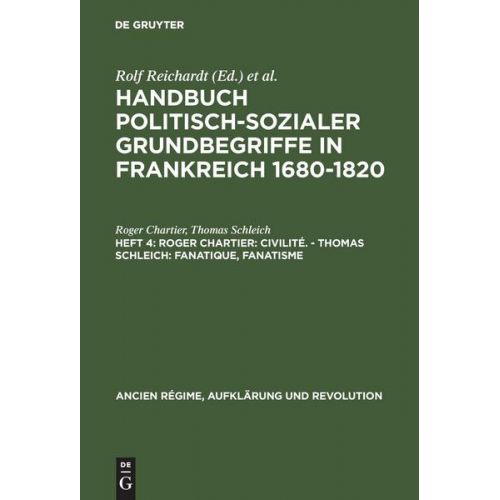 DE GRUYTER

Rolf Reichardt (Ed.) et al.

HANDBUCH POLITISCH-SOZIALER GRUNDBEGRIFFE IN FRANKREICH 1680-1820

Roger Chartier, Thomas Schleich

HEFT 4: ROGER CHARTIER: CIVILITÉ. - THOMAS SCHLEICH: FANATIQUE, FANATISME

ANCIEN RÉGIME, AUFKLÄRUNG UND REVOLUTION

DE
G